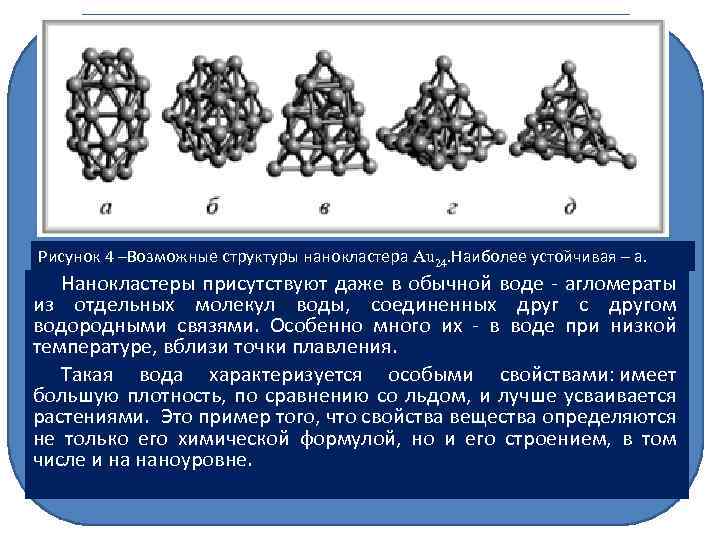 а б в г д

Рисунок 4 –Возможные структуры нанокластера $Au_{24}$.Наиболее устойчивая – а.

Нанокластеры присутствуют даже в обычной воде - агломераты из отдельных молекул воды, соединенных друг с другом водородными связями. Особенно много их - в воде при низкой температуре, вблизи точки плавления.

Такая вода характеризуется особыми свойствами: имеет большую плотность, по сравнению со льдом, и лучше усваивается растениями. Это пример того, что свойства вещества определяются не только его химической формулой, но и его строением, в том числе и на наноуровне.